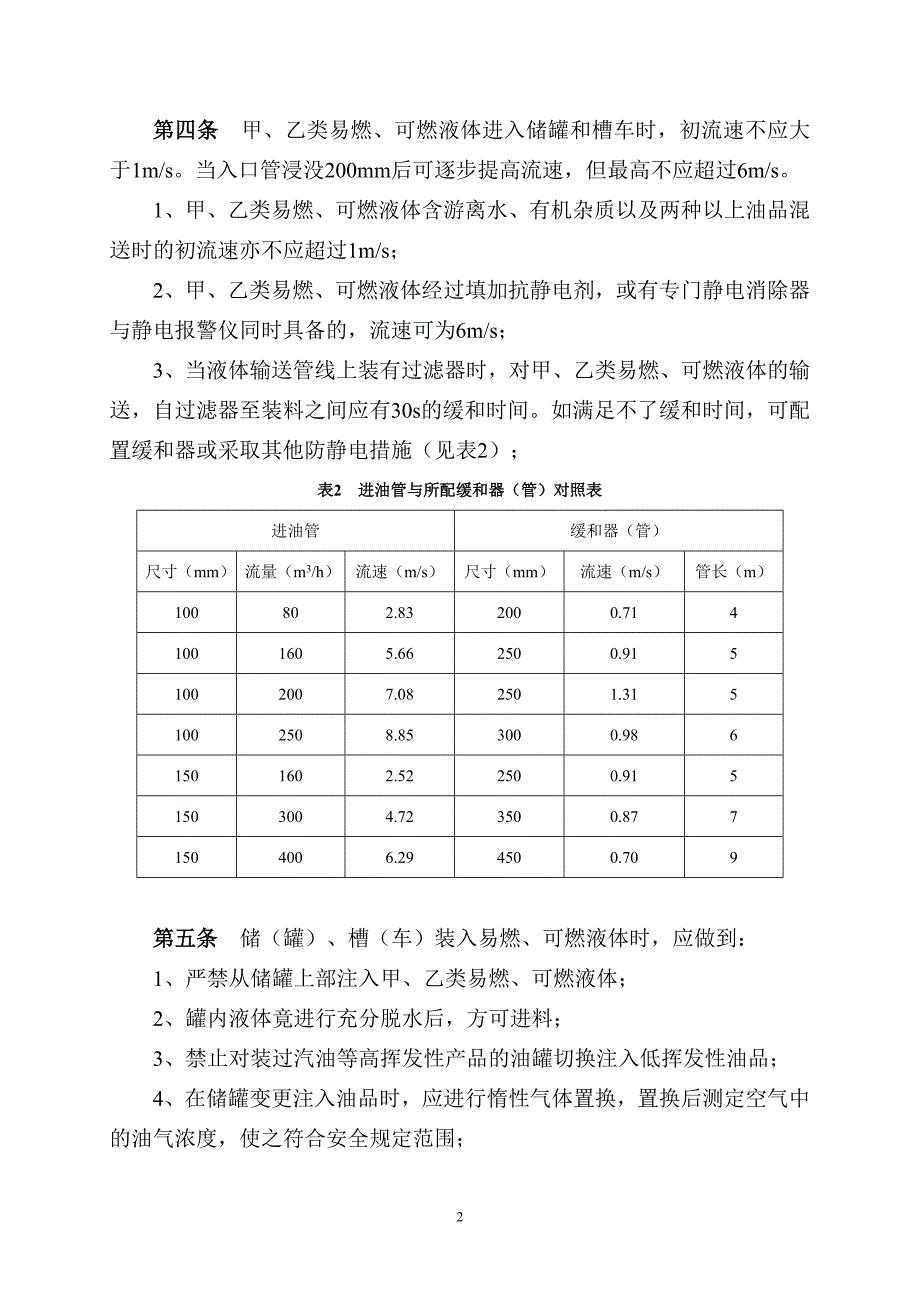 第四条　甲、乙类易燃、可燃液体进入储罐和槽车时，初流速不应大于1m/s。当入口管浸没200mm后可逐步提高流速，但最高不应超过6m/s。

1、甲、乙类易燃、可燃液体含游离水、有机杂质以及两种以上油品混送时的初流速亦不应超过1m/s；

2、甲、乙类易燃、可燃液体经过填加抗静电剂，或有专门静电消除器与静电报警仪同时具备的，流速可为6m/s；

3、当液体输送管线上装有过滤器时，对甲、乙类易燃、可燃液体的输送，自过滤器至装料之间应有30s的缓和时间。如满足不了缓和时间，可配置缓和器或采取其他防静电措施（见表2）；

表2　进油管与所配缓和器（管）对照表

| 进油管 | | | 缓和器（管） | | |
|---|---|---|---|---|---|
| 尺寸（mm） | 流量（$m^3/h$） | 流速（m/s） | 尺寸（mm） | 流速（m/s） | 管长（m） |
| 100 | 80 | 2.83 | 200 | 0.71 | 4 |
| 100 | 160 | 5.66 | 250 | 0.91 | 5 |
| 100 | 200 | 7.08 | 250 | 1.31 | 5 |
| 100 | 250 | 8.85 | 300 | 0.98 | 6 |
| 150 | 160 | 2.52 | 250 | 0.91 | 5 |
| 150 | 300 | 4.72 | 350 | 0.87 | 7 |
| 150 | 400 | 6.29 | 450 | 0.70 | 9 |

第五条　储（罐）、槽（车）装入易燃、可燃液体时，应做到：

1、严禁从储罐上部注入甲、乙类易燃、可燃液体；

2、罐内液体竟进行充分脱水后，方可进料；

3、禁止对装过汽油等高挥发性产品的油罐切换注入低挥发性油品；

4、在储罐变更注入油品时，应进行惰性气体置换，置换后测定空气中的油气浓度，使之符合安全规定范围；

2